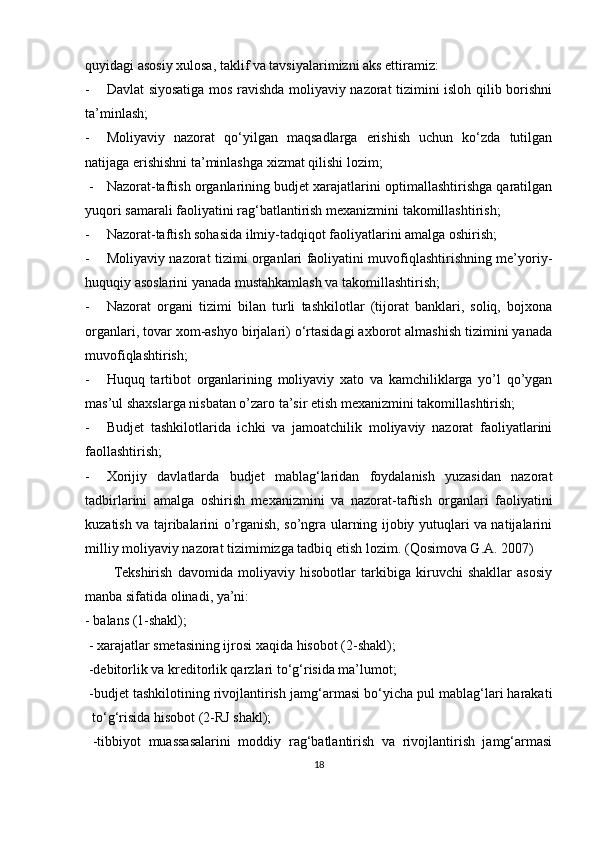 quyidagi asosiy xulosa, taklif va tavsiyalarimizni aks ettiramiz:

- Davlat siyosatiga mos ravishda moliyaviy nazorat tizimini isloh qilib borishni ta’minlash;

- Moliyaviy nazorat qo‘yilgan maqsadlarga erishish uchun ko‘zda tutilgan natijaga erishishni ta’minlashga xizmat qilishi lozim;

- Nazorat-taftish organlarining budjet xarajatlarini optimallashtirishga qaratilgan yuqori samarali faoliyatini rag‘batlantirish mexanizmini takomillashtirish;

- Nazorat-taftish sohasida ilmiy-tadqiqot faoliyatlarini amalga oshirish;

- Moliyaviy nazorat tizimi organlari faoliyatini muvofiqlashtirishning me’yoriy-huquqiy asoslarini yanada mustahkamlash va takomillashtirish;

- Nazorat organi tizimi bilan turli tashkilotlar (tijorat banklari, soliq, bojxona organlari, tovar xom-ashyo birjalari) o‘rtasidagi axborot almashish tizimini yanada muvofiqlashtirish;

- Huquq tartibot organlarining moliyaviy xato va kamchiliklarga yo’l qo’ygan mas’ul shaxslarga nisbatan o’zaro ta’sir etish mexanizmini takomillashtirish;

- Budjet tashkilotlarida ichki va jamoatchilik moliyaviy nazorat faoliyatlarini faollashtirish;

- Xorijiy davlatlarda budjet mablag‘laridan foydalanish yuzasidan nazorat tadbirlarini amalga oshirish mexanizmini va nazorat-taftish organlari faoliyatini kuzatish va tajribalarini o’rganish, so’ngra ularning ijobiy yutuqlari va natijalarini milliy moliyaviy nazorat tizimimizga tadbiq etish lozim. (Qosimova G.A. 2007)

Tekshirish davomida moliyaviy hisobotlar tarkibiga kiruvchi shakllar asosiy manba sifatida olinadi, ya’ni:

- balans (1-shakl);

- xarajatlar smetasining ijrosi xaqida hisobot (2-shakl);

-debitorlik va kreditorlik qarzlari to‘g‘risida ma’lumot;

-budjet tashkilotining rivojlantirish jamg‘armasi bo‘yicha pul mablag‘lari harakati to‘g‘risida hisobot (2-RJ shakl);

-tibbiyot muassasalarini moddiy rag‘batlantirish va rivojlantirish jamg‘armasi

18